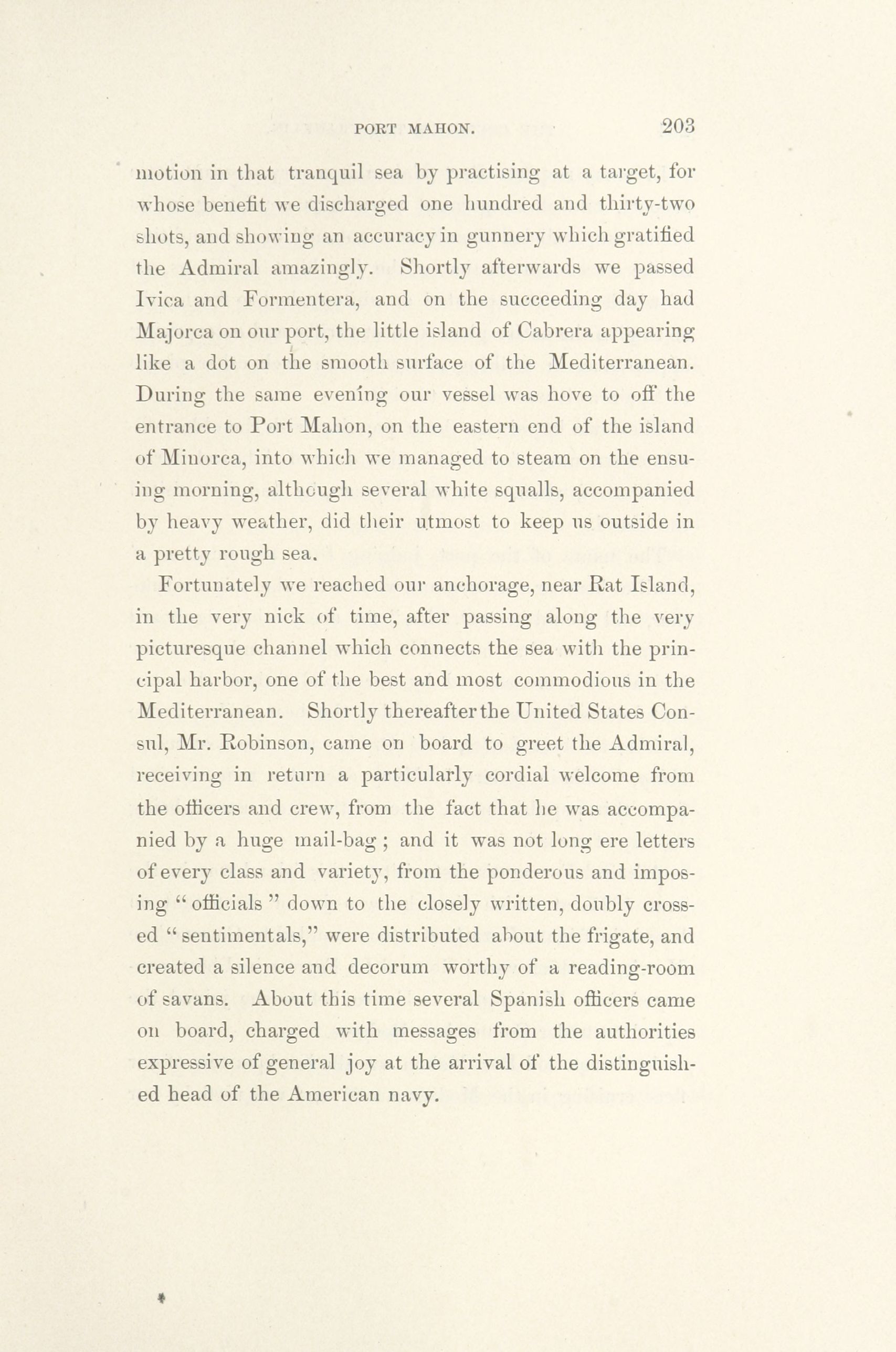 PORT MAHON. 203

motion in that tranquil sea by practising at a target, for whose benefit we discharged one hundred and thirty-two shots, and showing an accuracy in gunnery which gratified the Admiral amazingly. Shortly afterwards we passed Ivica and Formentera, and on the succeeding day had Majorca on our port, the little island of Cabrera appearing like a dot on the smooth surface of the Mediterranean. During the same evening our vessel was hove to off the entrance to Port Mahon, on the eastern end of the island of Minorca, into which we managed to steam on the ensuing morning, although several white squalls, accompanied by heavy weather, did their utmost to keep us outside in a pretty rough sea.

Fortunately we reached our anchorage, near Rat Island, in the very nick of time, after passing along the very picturesque channel which connects the sea with the principal harbor, one of the best and most commodious in the Mediterranean. Shortly thereafter the United States Consul, Mr. Robinson, came on board to greet the Admiral, receiving in return a particularly cordial welcome from the officers and crew, from the fact that he was accompanied by a huge mail-bag ; and it was not long ere letters of every class and variety, from the ponderous and imposing " officials " down to the closely written, doubly crossed " sentimentals," were distributed about the frigate, and created a silence and decorum worthy of a reading-room of savans. About this time several Spanish officers came on board, charged with messages from the authorities expressive of general joy at the arrival of the distinguished head of the American navy.